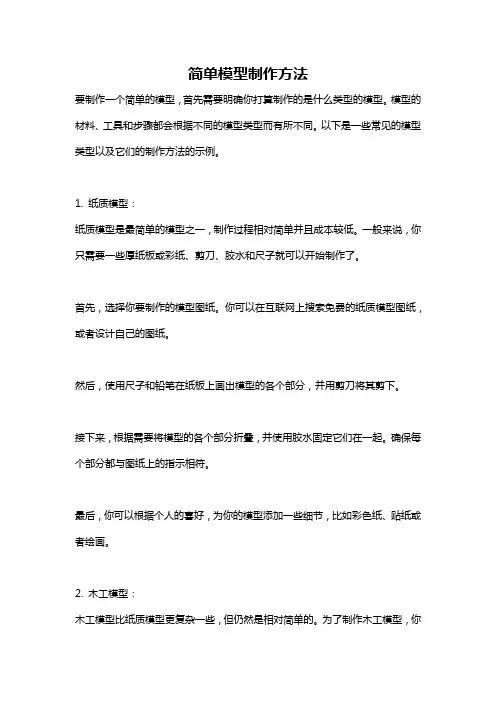 简单模型制作方法

要制作一个简单的模型，首先需要明确你打算制作的是什么类型的模型。模型的材料、工具和步骤都会根据不同的模型类型而有所不同。以下是一些常见的模型类型以及它们的制作方法的示例。

1. 纸质模型：
纸质模型是最简单的模型之一，制作过程相对简单并且成本较低。一般来说，你只需要一些厚纸板或彩纸、剪刀、胶水和尺子就可以开始制作了。

首先，选择你要制作的模型图纸。你可以在互联网上搜索免费的纸质模型图纸，或者设计自己的图纸。

然后，使用尺子和铅笔在纸板上画出模型的各个部分，并用剪刀将其剪下。

接下来，根据需要将模型的各个部分折叠，并使用胶水固定它们在一起。确保每个部分都与图纸上的指示相符。

最后，你可以根据个人的喜好，为你的模型添加一些细节，比如彩色纸、贴纸或者绘画。

2. 木工模型：
木工模型比纸质模型更复杂一些，但仍然是相对简单的。为了制作木工模型，你